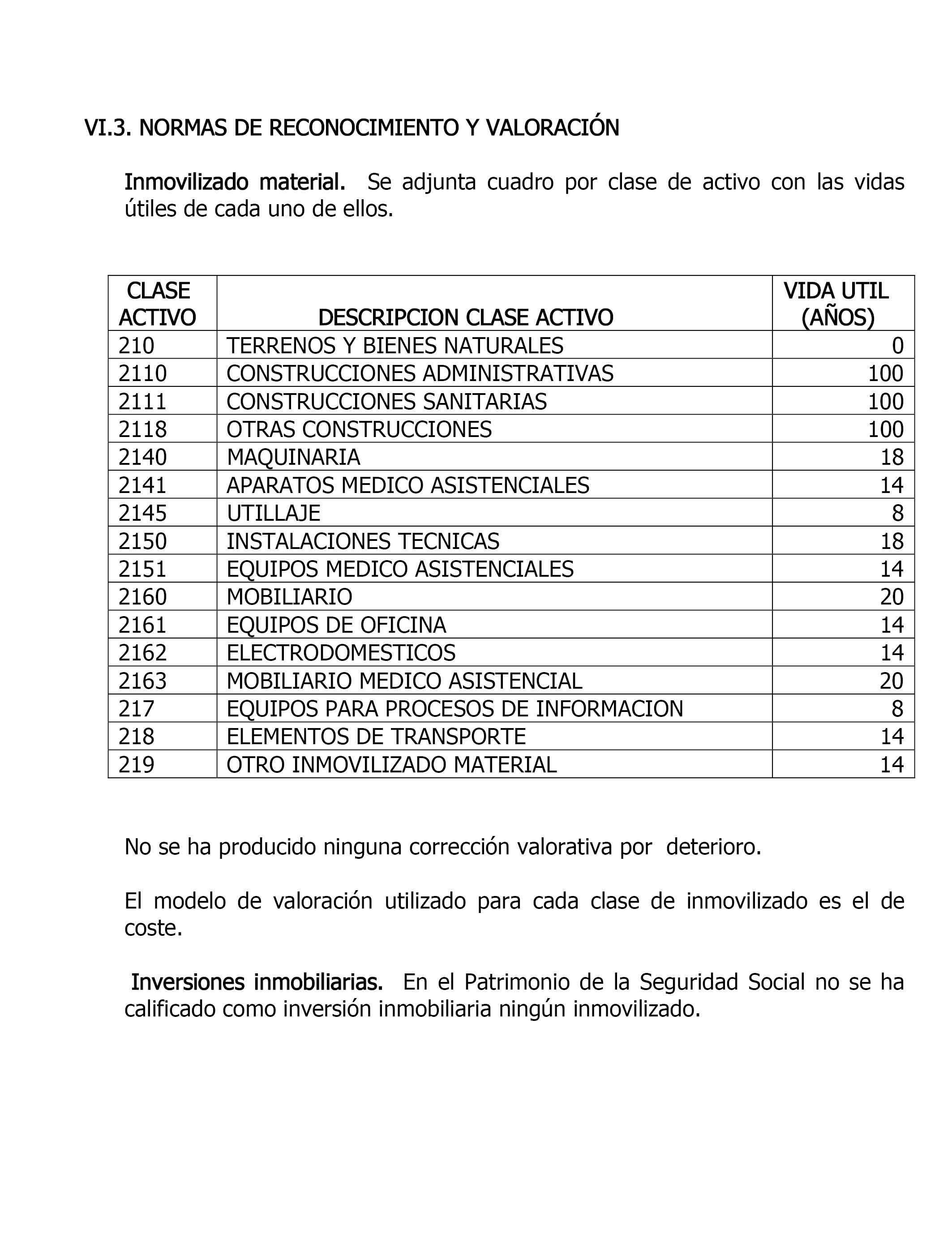 VI.3. NORMAS DE RECONOCIMIENTO Y VALORACIÓN

Inmovilizado material. Se adjunta cuadro por clase de activo con las vidas útiles de cada uno de ellos.

| CLASE ACTIVO | DESCRIPCION CLASE ACTIVO | VIDA UTIL (AÑOS) |
|---|---|---|
| 210 | TERRENOS Y BIENES NATURALES | 0 |
| 2110 | CONSTRUCCIONES ADMINISTRATIVAS | 100 |
| 2111 | CONSTRUCCIONES SANITARIAS | 100 |
| 2118 | OTRAS CONSTRUCCIONES | 100 |
| 2140 | MAQUINARIA | 18 |
| 2141 | APARATOS MEDICO ASISTENCIALES | 14 |
| 2145 | UTILLAJE | 8 |
| 2150 | INSTALACIONES TECNICAS | 18 |
| 2151 | EQUIPOS MEDICO ASISTENCIALES | 14 |
| 2160 | MOBILIARIO | 20 |
| 2161 | EQUIPOS DE OFICINA | 14 |
| 2162 | ELECTRODOMESTICOS | 14 |
| 2163 | MOBILIARIO MEDICO ASISTENCIAL | 20 |
| 217 | EQUIPOS PARA PROCESOS DE INFORMACION | 8 |
| 218 | ELEMENTOS DE TRANSPORTE | 14 |
| 219 | OTRO INMOVILIZADO MATERIAL | 14 |

No se ha producido ninguna corrección valorativa por deterioro.

El modelo de valoración utilizado para cada clase de inmovilizado es el de coste.

Inversiones inmobiliarias. En el Patrimonio de la Seguridad Social no se ha calificado como inversión inmobiliaria ningún inmovilizado.